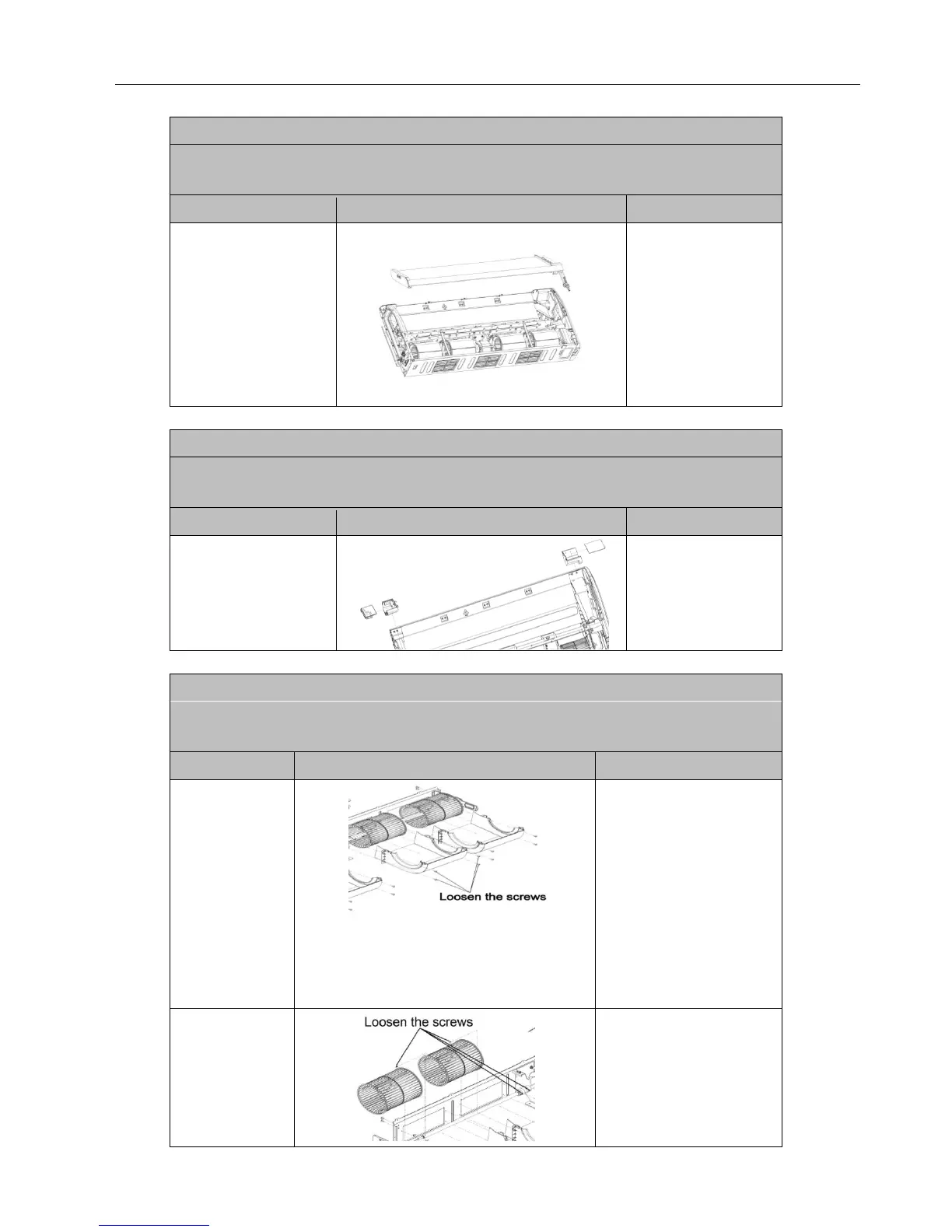 Loosen the screws

Loosen the screws